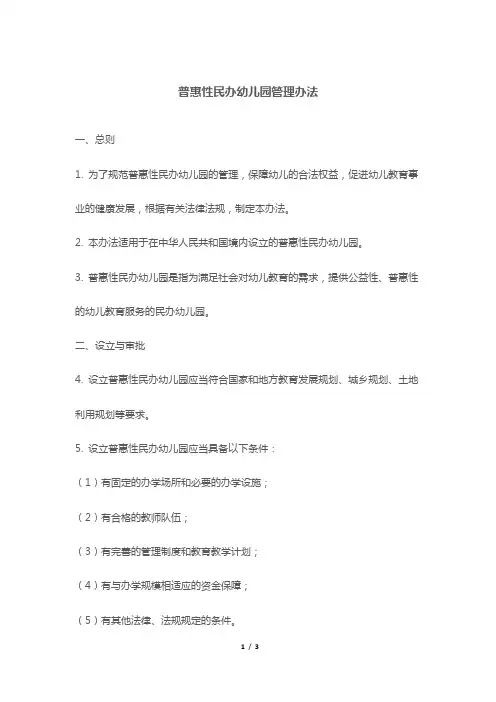 普惠性民办幼儿园管理办法

一、总则

1. 为了规范普惠性民办幼儿园的管理，保障幼儿的合法权益，促进幼儿教育事业的健康发展，根据有关法律法规，制定本办法。

2. 本办法适用于在中华人民共和国境内设立的普惠性民办幼儿园。

3. 普惠性民办幼儿园是指为满足社会对幼儿教育的需求，提供公益性、普惠性的幼儿教育服务的民办幼儿园。

二、设立与审批

4. 设立普惠性民办幼儿园应当符合国家和地方教育发展规划、城乡规划、土地利用规划等要求。

5. 设立普惠性民办幼儿园应当具备以下条件：

（1）有固定的办学场所和必要的办学设施；

（2）有合格的教师队伍；

（3）有完善的管理制度和教育教学计划；

（4）有与办学规模相适应的资金保障；

（5）有其他法律、法规规定的条件。

1 / 3